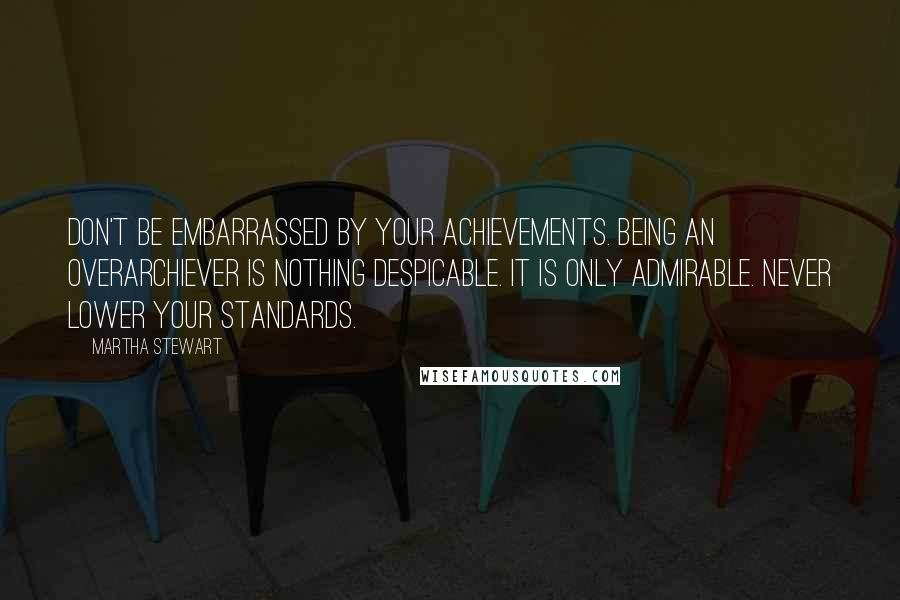 DON'T BE EMBARRASSED BY YOUR ACHIEVEMENTS. BEING AN OVERARCHIEVER IS NOTHING DESPICABLE. IT IS ONLY ADMIRABLE. NEVER LOWER YOUR STANDARDS.

MARTHA STEWART

WISEFAMOUSQUOTES.COM